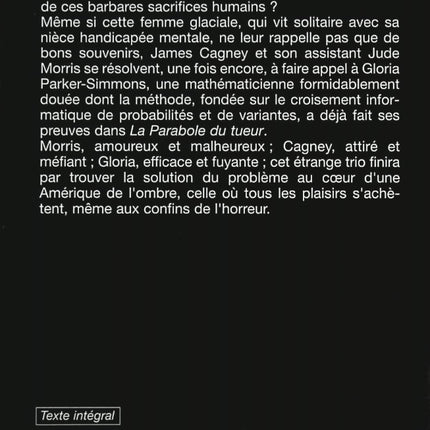 de ces barbares sacrifices humains ?
Même si cette femme glaciale, qui vit solitaire avec sa nièce handicapée mentale, ne leur rappelle pas que de bons souvenirs, James Cagney et son assistant Jude Morris se résolvent, une fois encore, à faire appel à Gloria Parker-Simmons, une mathématicienne formidablement douée dont la méthode, fondée sur le croisement informatique de probabilités et de variantes, a déjà fait ses preuves dans La Parabole du tueur.
Morris, amoureux et malheureux ; Cagney, attiré et méfiant ; Gloria, efficace et fuyante ; cet étrange trio finira par trouver la solution du problème au cœur d'une Amérique de l'ombre, celle où tous les plaisirs s'achètent, même aux confins de l'horreur.

Texte intégral